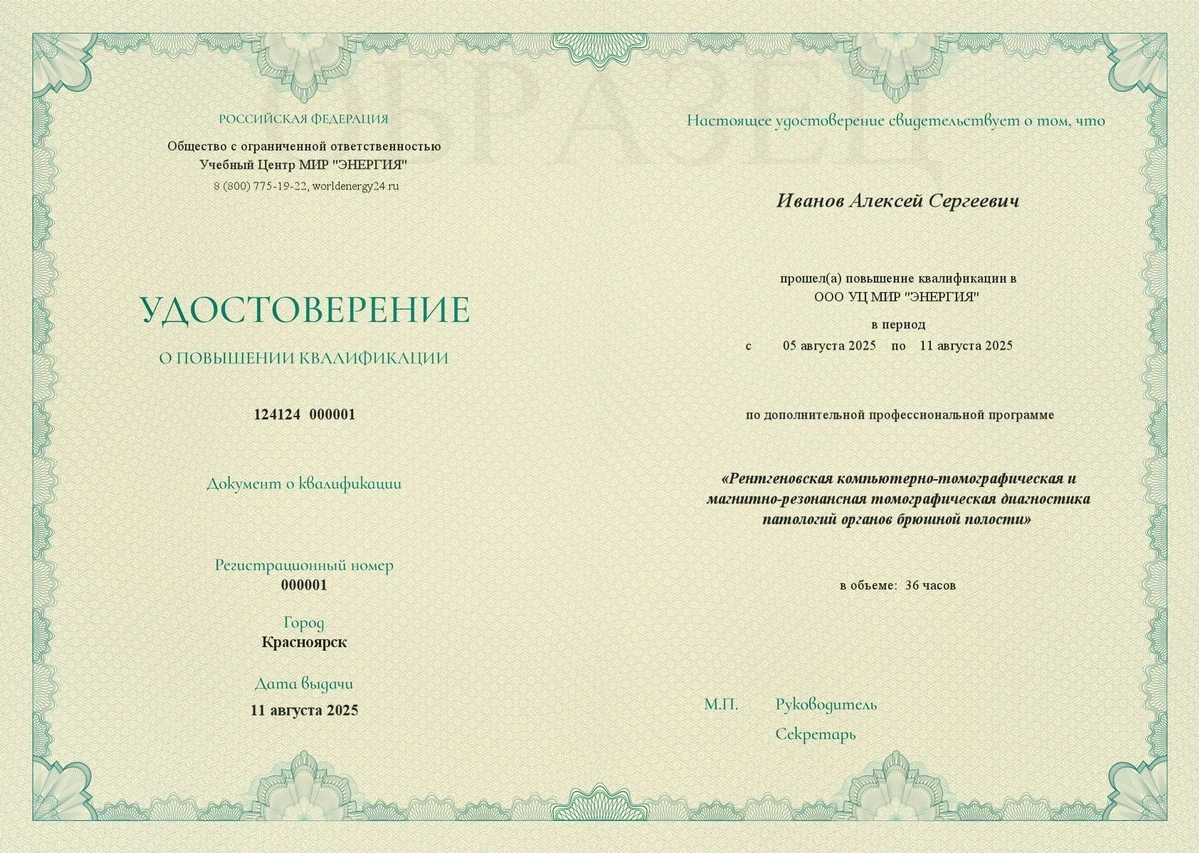 ОБРАЗЕЦ

РОССИЙСКАЯ ФЕДЕРАЦИЯ

Общество с ограниченной ответственностью
Учебный Центр МИР "ЭНЕРГИЯ"
8 (800) 775-19-22, worldenergy24.ru

УДОСТОВЕРЕНИЕ

О ПОВЫШЕНИИ КВАЛИФИКАЦИИ

124124 000001

Документ о квалификации

Регистрационный номер
000001

Город
Красноярск

Дата выдачи
11 августа 2025

Настоящее удостоверение свидетельствует о том, что

Иванов Алексей Сергеевич

прошел(а) повышение квалификации в
ООО УЦ МИР "ЭНЕРГИЯ"

в период
с 05 августа 2025 по 11 августа 2025

по дополнительной профессиональной программе

«Рентгеновская компьютерно-томографическая и магнитно-резонансная томографическая диагностика патологий органов брюшной полости»

в объеме: 36 часов

М.П. Руководитель

Секретарь